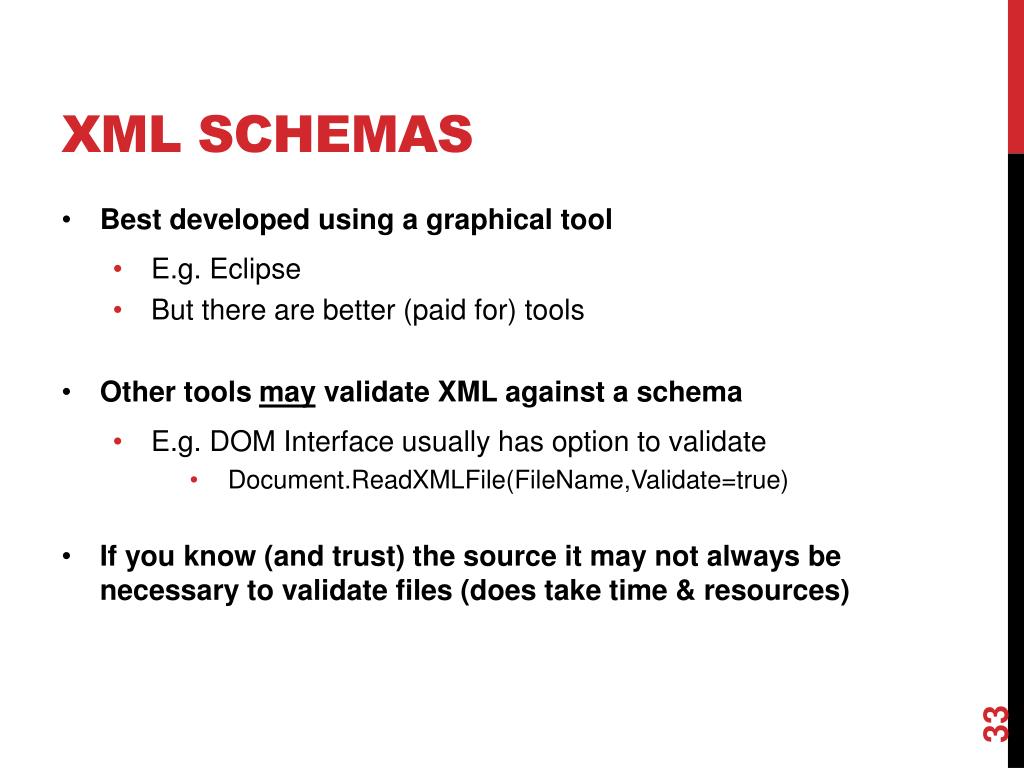 XML SCHEMAS

• Best developed using a graphical tool
  • E.g. Eclipse
  • But there are better (paid for) tools

• Other tools may validate XML against a schema
  • E.g. DOM Interface usually has option to validate
    • Document.ReadXMLFile(FileName,Validate=true)

• If you know (and trust) the source it may not always be necessary to validate files (does take time & resources)

33